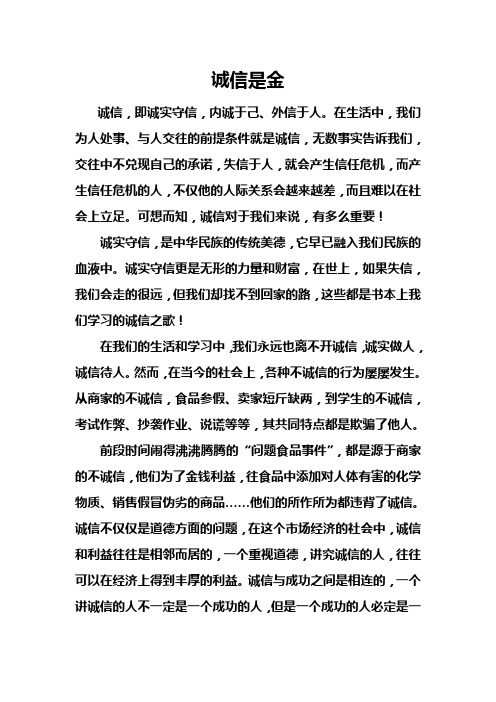 诚信是金

诚信，即诚实守信，内诚于己、外信于人。在生活中，我们为人处事、与人交往的前提条件就是诚信，无数事实告诉我们，交往中不兑现自己的承诺，失信于人，就会产生信任危机，而产生信任危机的人，不仅他的人际关系会越来越差，而且难以在社会上立足。可想而知，诚信对于我们来说，有多么重要！

诚实守信，是中华民族的传统美德，它早已融入我们民族的血液中。诚实守信更是无形的力量和财富，在世上，如果失信，我们会走的很远，但我们却找不到回家的路，这些都是书本上我们学习的诚信之歌！

在我们的生活和学习中，我们永远也离不开诚信，诚实做人，诚信待人。然而，在当今的社会上，各种不诚信的行为屡屡发生。从商家的不诚信，食品参假、卖家短斤缺两，到学生的不诚信，考试作弊、抄袭作业、说谎等等，其共同特点都是欺骗了他人。

前段时间闹得沸沸腾腾的“问题食品事件”，都是源于商家的不诚信，他们为了金钱利益，往食品中添加对人体有害的化学物质、销售假冒伪劣的商品……他们的所作所为都违背了诚信。诚信不仅仅是道德方面的问题，在这个市场经济的社会中，诚信和利益往往是相邻而居的，一个重视道德，讲究诚信的人，往往可以在经济上得到丰厚的利益。诚信与成功之间是相连的，一个讲诚信的人不一定是一个成功的人，但是一个成功的人必定是一